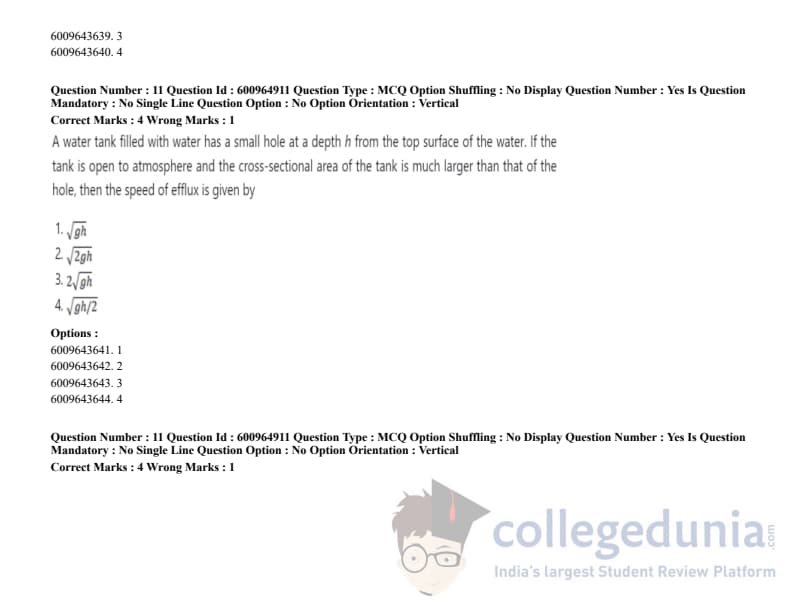 6009643639. 3
6009643640. 4

Question Number : 11 Question Id : 600964911 Question Type : MCQ Option Shuffling : No Display Question Number : Yes Is Question Mandatory : No Single Line Question Option : No Option Orientation : Vertical
Correct Marks : 4 Wrong Marks : 1

A water tank filled with water has a small hole at a depth h from the top surface of the water. If the tank is open to atmosphere and the cross-sectional area of the tank is much larger than that of the hole, then the speed of efflux is given by

1. $\sqrt{gh}$
2. $\sqrt{2gh}$
3. $2\sqrt{gh}$
4. $\sqrt{gh/2}$

Options :
6009643641. 1
6009643642. 2
6009643643. 3
6009643644. 4

Question Number : 11 Question Id : 600964911 Question Type : MCQ Option Shuffling : No Display Question Number : Yes Is Question Mandatory : No Single Line Question Option : No Option Orientation : Vertical
Correct Marks : 4 Wrong Marks : 1

collegedunia.com
India's largest Student Review Platform